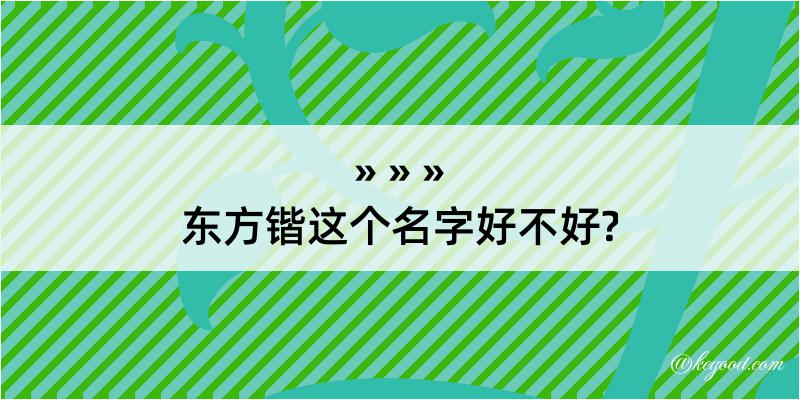 » » »
东方锴这个名字好不好?

@kegood.com